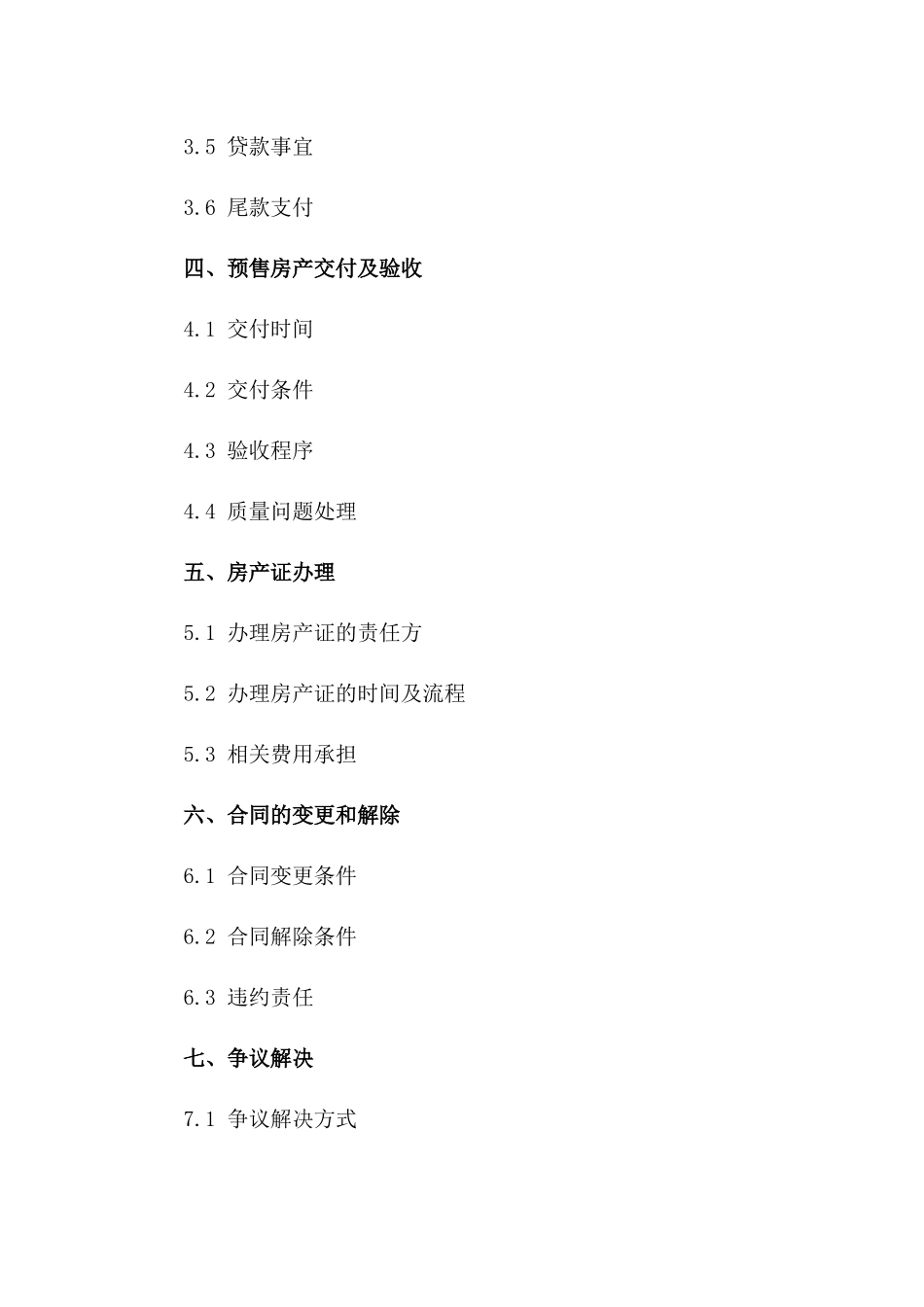 3.5 贷款事宜

3.6 尾款支付

四、预售房产交付及验收

4.1 交付时间

4.2 交付条件

4.3 验收程序

4.4 质量问题处理

五、房产证办理

5.1 办理房产证的责任方

5.2 办理房产证的时间及流程

5.3 相关费用承担

六、合同的变更和解除

6.1 合同变更条件

6.2 合同解除条件

6.3 违约责任

七、争议解决

7.1 争议解决方式